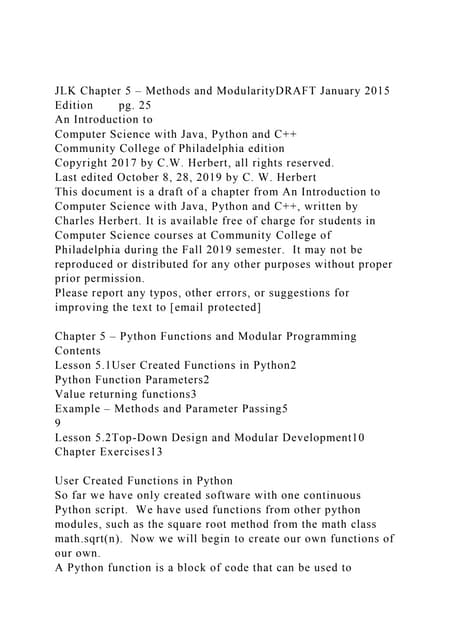 JLK Chapter 5 – Methods and ModularityDRAFT January 2015 Edition pg. 25
An Introduction to
Computer Science with Java, Python and C++
Community College of Philadelphia edition
Copyright 2017 by C.W. Herbert, all rights reserved.
Last edited October 8, 28, 2019 by C. W. Herbert
This document is a draft of a chapter from An Introduction to Computer Science with Java, Python and C++, written by Charles Herbert. It is available free of charge for students in Computer Science courses at Community College of Philadelphia during the Fall 2019 semester. It may not be reproduced or distributed for any other purposes without proper prior permission.
Please report any typos, other errors, or suggestions for improving the text to [email protected]

Chapter 5 – Python Functions and Modular Programming
Contents
Lesson 5.1User Created Functions in Python2
Python Function Parameters2
Value returning functions3
Example – Methods and Parameter Passing5
9
Lesson 5.2Top-Down Design and Modular Development10
Chapter Exercises13

User Created Functions in Python
So far we have only created software with one continuous Python script. We have used functions from other python modules, such as the square root method from the math class math.sqrt(n). Now we will begin to create our own functions of our own.
A Python function is a block of code that can be used to